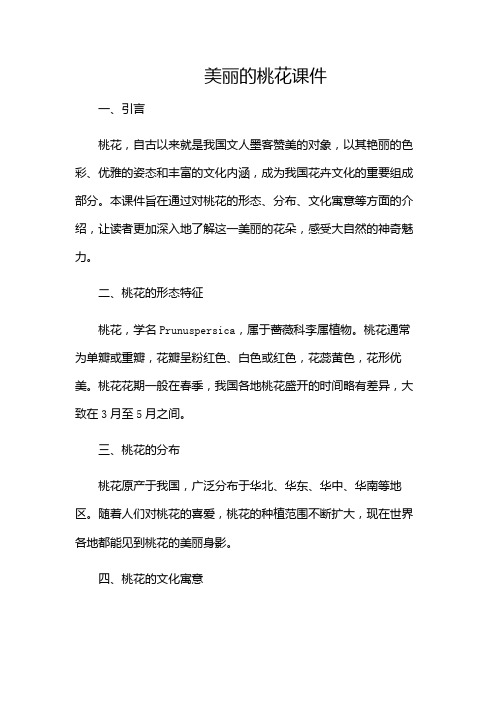 美丽的桃花课件

一、引言

桃花，自古以来就是我国文人墨客赞美的对象，以其艳丽的色彩、优雅的姿态和丰富的文化内涵，成为我国花卉文化的重要组成部分。本课件旨在通过对桃花的形态、分布、文化寓意等方面的介绍，让读者更加深入地了解这一美丽的花朵，感受大自然的神奇魅力。

二、桃花的形态特征

桃花，学名 Prunuspersica，属于蔷薇科李属植物。桃花通常为单瓣或重瓣，花瓣呈粉红色、白色或红色，花蕊黄色，花形优美。桃花花期一般在春季，我国各地桃花盛开的时间略有差异，大致在 3 月至 5 月之间。

三、桃花的分布

桃花原产于我国，广泛分布于华北、华东、华中、华南等地区。随着人们对桃花的喜爱，桃花的种植范围不断扩大，现在世界各地都能见到桃花的美丽身影。

四、桃花的文化寓意